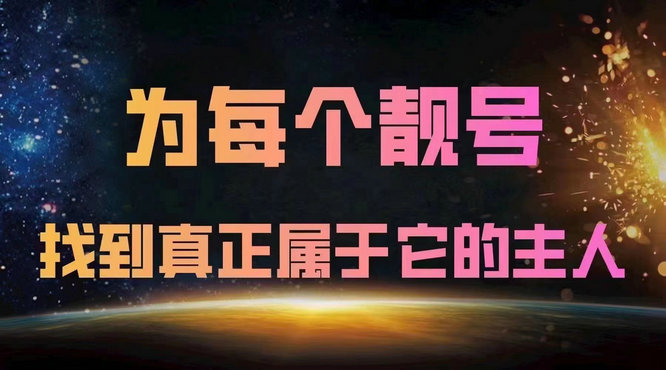 为每个靓号

找到真正属于它的主人